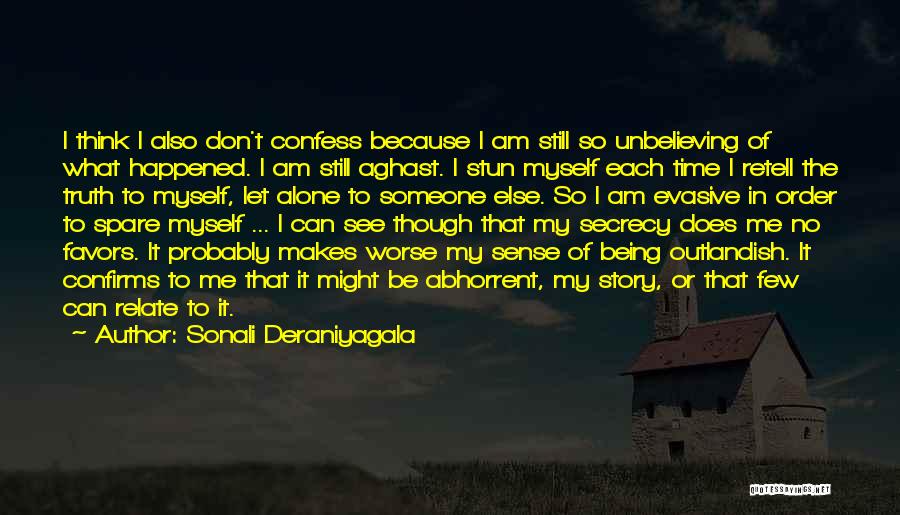 I think I also don't confess because I am still so unbelieving of what happened. I am still aghast. I stun myself each time I retell the truth to myself, let alone to someone else. So I am evasive in order to spare myself ... I can see though that my secrecy does me no favors. It probably makes worse my sense of being outlandish. It confirms to me that it might be abhorrent, my story, or that few can relate to it.

~ Author: Sonali Deraniyagala

QUOTESSAYINGS.NET